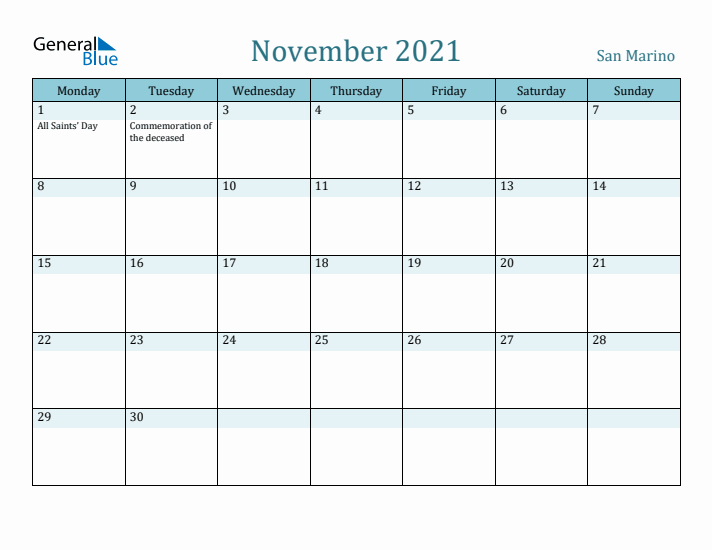 General Blue

November 2021

San Marino

| Monday | Tuesday | Wednesday | Thursday | Friday | Saturday | Sunday |
|---|---|---|---|---|---|---|
| 1 All Saints' Day | 2 Commemoration of the deceased | 3 | 4 | 5 | 6 | 7 |
| 8 | 9 | 10 | 11 | 12 | 13 | 14 |
| 15 | 16 | 17 | 18 | 19 | 20 | 21 |
| 22 | 23 | 24 | 25 | 26 | 27 | 28 |
| 29 | 30 | | | | | |